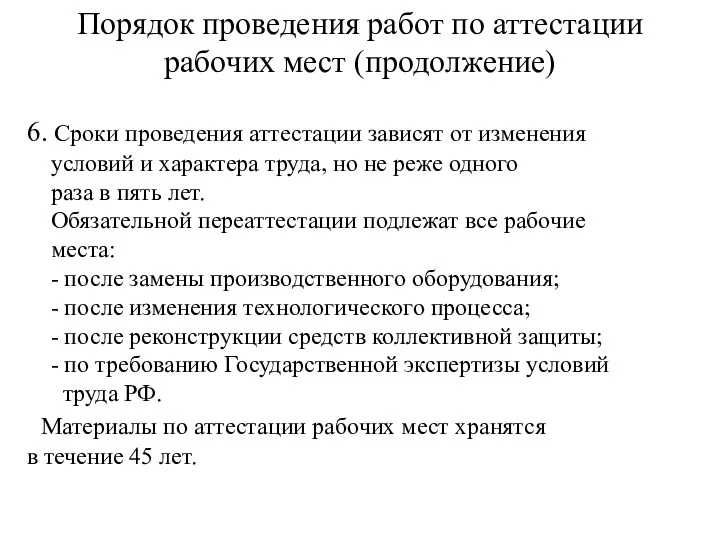 Порядок проведения работ по аттестации рабочих мест (продолжение)

6. Сроки проведения аттестации зависят от изменения условий и характера труда, но не реже одного раза в пять лет.
Обязательной переаттестации подлежат все рабочие места:
- после замены производственного оборудования;
- после изменения технологического процесса;
- после реконструкции средств коллективной защиты;
- по требованию Государственной экспертизы условий труда РФ.

Материалы по аттестации рабочих мест хранятся в течение 45 лет.